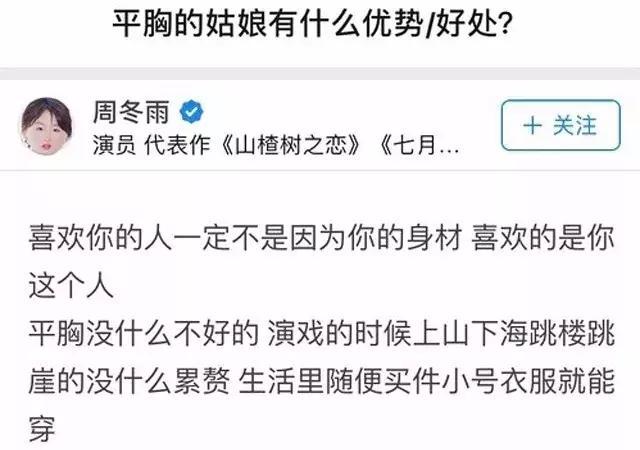 平胸的姑娘有什么优势/好处?

周冬雨

演员 代表作《山楂树之恋》《七月...

+ 关注

喜欢你的人一定不是因为你的身材 喜欢的是你这个人
平胸没什么不好的 演戏的时候上山下海跳楼跳崖的没什么累赘 生活里随便买件小号衣服就能穿